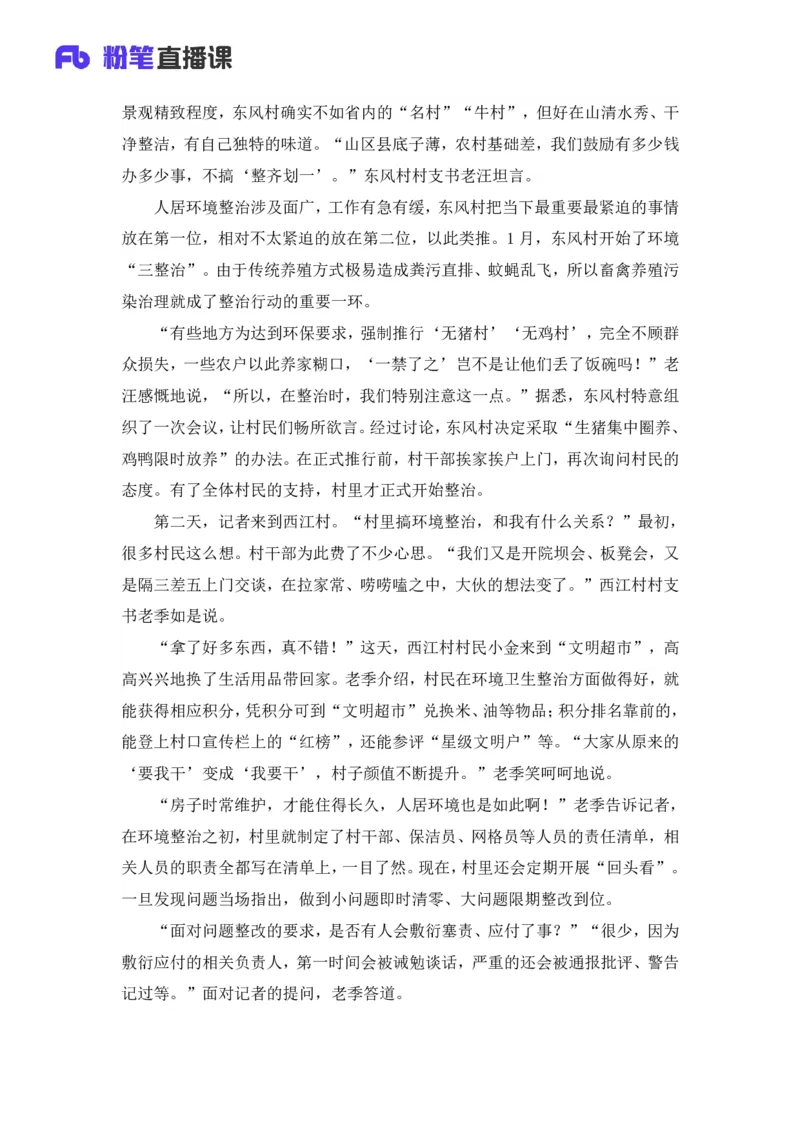 Fb 粉笔直播课

景观精致程度，东风村确实不如省内的“名村”“牛村”，但好在山清水秀、干净整洁，有自己独特的味道。“山区县底子薄，农村基础差，我们鼓励有多少钱办多少事，不搞‘整齐划一’。”东风村村支书老汪坦言。

人居环境整治涉及面广，工作有急有缓，东风村把当下最重要最紧迫的事情放在第一位，相对不太紧迫的放在第二位，以此类推。1月，东风村开始了环境“三整治”。由于传统养殖方式极易造成粪污直排、蚊蝇乱飞，所以畜禽养殖污染治理就成了整治行动的重要一环。

“有些地方为达到环保要求，强制推行‘无猪村’‘无鸡村’，完全不顾群众损失，一些农户以此养家糊口，‘一禁了之’岂不是让他们丢了饭碗吗！”老汪感慨地说，“所以，在整治时，我们特别注意这一点。”据悉，东风村特意组织了一次会议，让村民们畅所欲言。经过讨论，东风村决定采取“生猪集中圈养、鸡鸭限时放养”的办法。在正式推行前，村干部挨家挨户上门，再次询问村民的态度。有了全体村民的支持，村里才正式开始整治。

第二天，记者来到西江村。“村里搞环境整治，和我有什么关系？”最初，很多村民这么想。村干部为此费了不少心思。“我们又是开院坝会、板凳会，又是隔三差五上门交谈，在拉家常、唠唠嗑之中，大伙的想法变了。”西江村村支书老季如是说。

“拿了好多东西，真不错！”这天，西江村村民小金来到“文明超市”，高高兴兴地换了生活用品带回家。老季介绍，村民在环境卫生整治方面做得好，就能获得相应积分，凭积分可到“文明超市”兑换米、油等物品；积分排名靠前的，能登上村口宣传栏上的“红榜”，还能参评“星级文明户”等。“大家从原来的‘要我干’变成‘我要干’，村子颜值不断提升。”老季笑呵呵地说。

“房子时常维护，才能住得长久，人居环境也是如此啊！”老季告诉记者，在环境整治之初，村里就制定了村干部、保洁员、网格员等人员的责任清单，相关人员的职责全都写在清单上，一目了然。现在，村里还会定期开展“回头看”。一旦发现问题当场指出，做到小问题即时清零、大问题限期整改到位。

“面对问题整改的要求，是否有人会敷衍塞责、应付了事？”“很少，因为敷衍应付的相关负责人，第一时间会被诫勉谈话，严重的还会被通报批评、警告记过等。”面对记者的提问，老季答道。